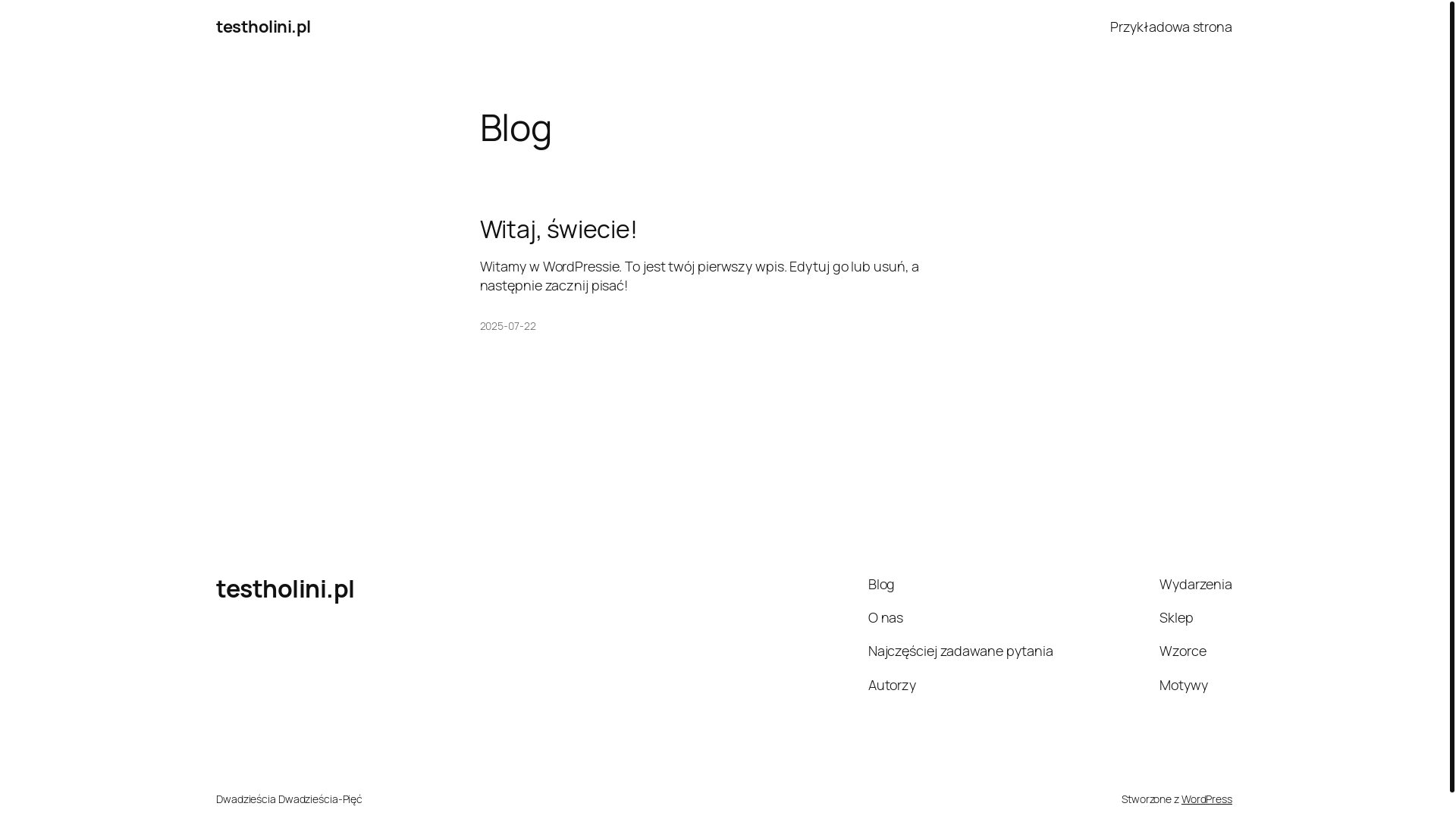 testholini.pl

Przykładowa strona

Blog

Witaj, świecie!

Witamy w WordPressie. To jest twój pierwszy wpis. Edytuj go lub usuń, a następnie zacznij pisać!

2025-07-22

testholini.pl

Blog

O nas

Najczęściej zadawane pytania

Autorzy

Wydarzenia

Sklep

Wzorce

Motywy

Dwadzieścia Dwadzieścia-Pięć

Stworzone z WordPress